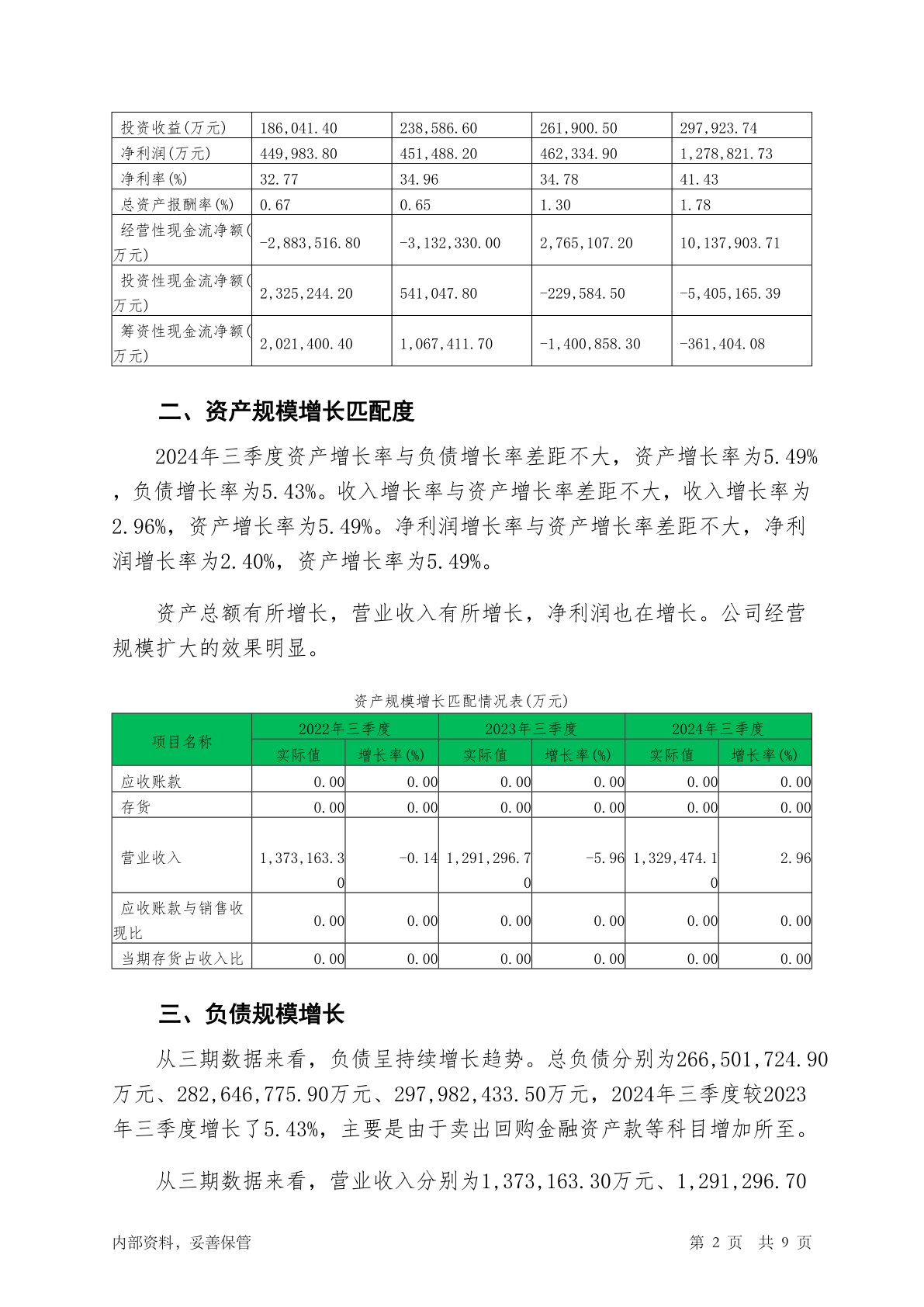 | 投资收益(万元) | 186,041.40 | 238,586.60 | 261,900.50 | 297,923.74 |
|---|---|---|---|---|
| 净利润(万元) | 449,983.80 | 451,488.20 | 462,334.90 | 1,278,821.73 |
| 净利率(%) | 32.77 | 34.96 | 34.78 | 41.43 |
| 总资产报酬率(%) | 0.67 | 0.65 | 1.30 | 1.78 |
| 经营性现金流净额(万元) | -2,883,516.80 | -3,132,330.00 | 2,765,107.20 | 10,137,903.71 |
| 投资性现金流净额(万元) | 2,325,244.20 | 541,047.80 | -229,584.50 | -5,405,165.39 |
| 筹资性现金流净额(万元) | 2,021,400.40 | 1,067,411.70 | -1,400,858.30 | -361,404.08 |

二、资产规模增长匹配度

2024年三季度资产增长率与负债增长率差距不大，资产增长率为5.49%，负债增长率为5.43%。收入增长率与资产增长率差距不大，收入增长率为2.96%，资产增长率为5.49%。净利润增长率与资产增长率差距不大，净利润增长率为2.40%，资产增长率为5.49%。

资产总额有所增长，营业收入有所增长，净利润也在增长。公司经营规模扩大的效果明显。

资产规模增长匹配情况表(万元)

| 项目名称 | 2022年三季度 实际值 | 2022年三季度 增长率(%) | 2023年三季度 实际值 | 2023年三季度 增长率(%) | 2024年三季度 实际值 | 2024年三季度 增长率(%) |
|---|---|---|---|---|---|---|
| 应收账款 | 0.00 | 0.00 | 0.00 | 0.00 | 0.00 | 0.00 |
| 存货 | 0.00 | 0.00 | 0.00 | 0.00 | 0.00 | 0.00 |
| 营业收入 | 1,373,163.30 | -0.14 | 1,291,296.70 | -5.96 | 1,329,474.10 | 2.96 |
| 应收账款与销售收现比 | 0.00 | 0.00 | 0.00 | 0.00 | 0.00 | 0.00 |
| 当期存货占收入比 | 0.00 | 0.00 | 0.00 | 0.00 | 0.00 | 0.00 |

三、负债规模增长

从三期数据来看，负债呈持续增长趋势。总负债分别为266,501,724.90万元、282,646,775.90万元、297,982,433.50万元，2024年三季度较2023年三季度增长了5.43%，主要是由于卖出回购金融资产款等科目增加所至。

从三期数据来看，营业收入分别为1,373,163.30万元、1,291,296.70

内部资料，妥善保管 第 2 页 共 9 页